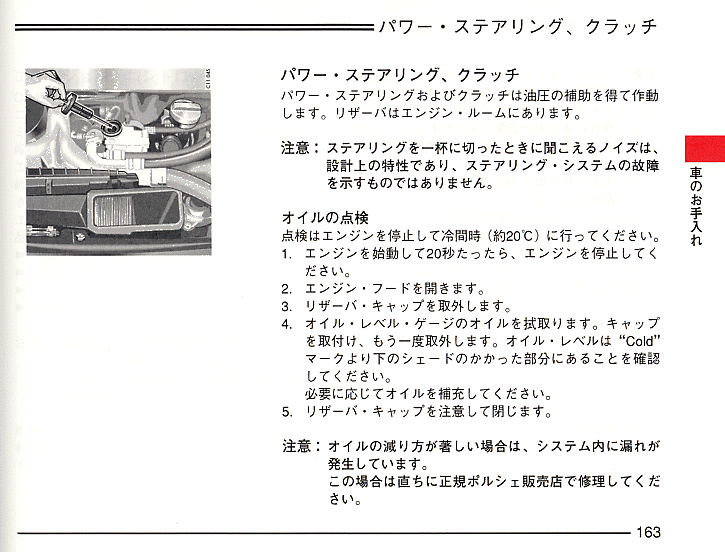 パワー・ステアリング、クラッチ

C11 045

パワー・ステアリング、クラッチ
パワー・ステアリングおよびクラッチは油圧の補助を得て作動します。リザーバはエンジン・ルームにあります。

注意：ステアリングを一杯に切ったときに聞こえるノイズは、設計上の特性であり、ステアリング・システムの故障を示すものではありません。

オイルの点検
点検はエンジンを停止して冷間時（約20℃）に行ってください。
1. エンジンを始動して20秒たったら、エンジンを停止してください。
2. エンジン・フードを開きます。
3. リザーバ・キャップを取外します。
4. オイル・レベル・ゲージのオイルを拭取ります。キャップを取付け、もう一度取外します。オイル・レベルは "Cold" マークより下のシェードのかかった部分にあることを確認してください。
必要に応じてオイルを補充してください。
5. リザーバ・キャップを注意して閉じます。

注意：オイルの減り方が著しい場合は、システム内に漏れが発生しています。
この場合は直ちに正規ポルシェ販売店で修理してください。

車のお手入れ

163